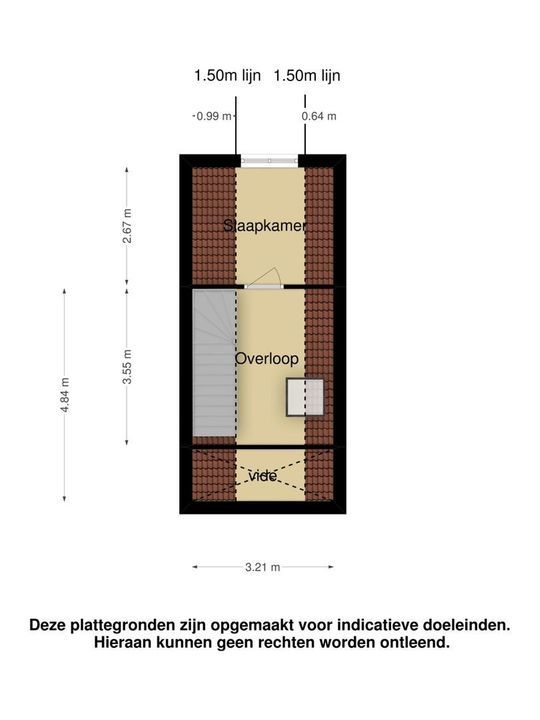 1.50m lijn 1.50m lijn

0.99 m 0.64 m

2.67 m

Slaapkamer

4.84 m

3.55 m

Overloop

vide

3.21 m

Deze plattegronden zijn opgemaakt voor indicatieve doeleinden.
Hieraan kunnen geen rechten worden ontleend.